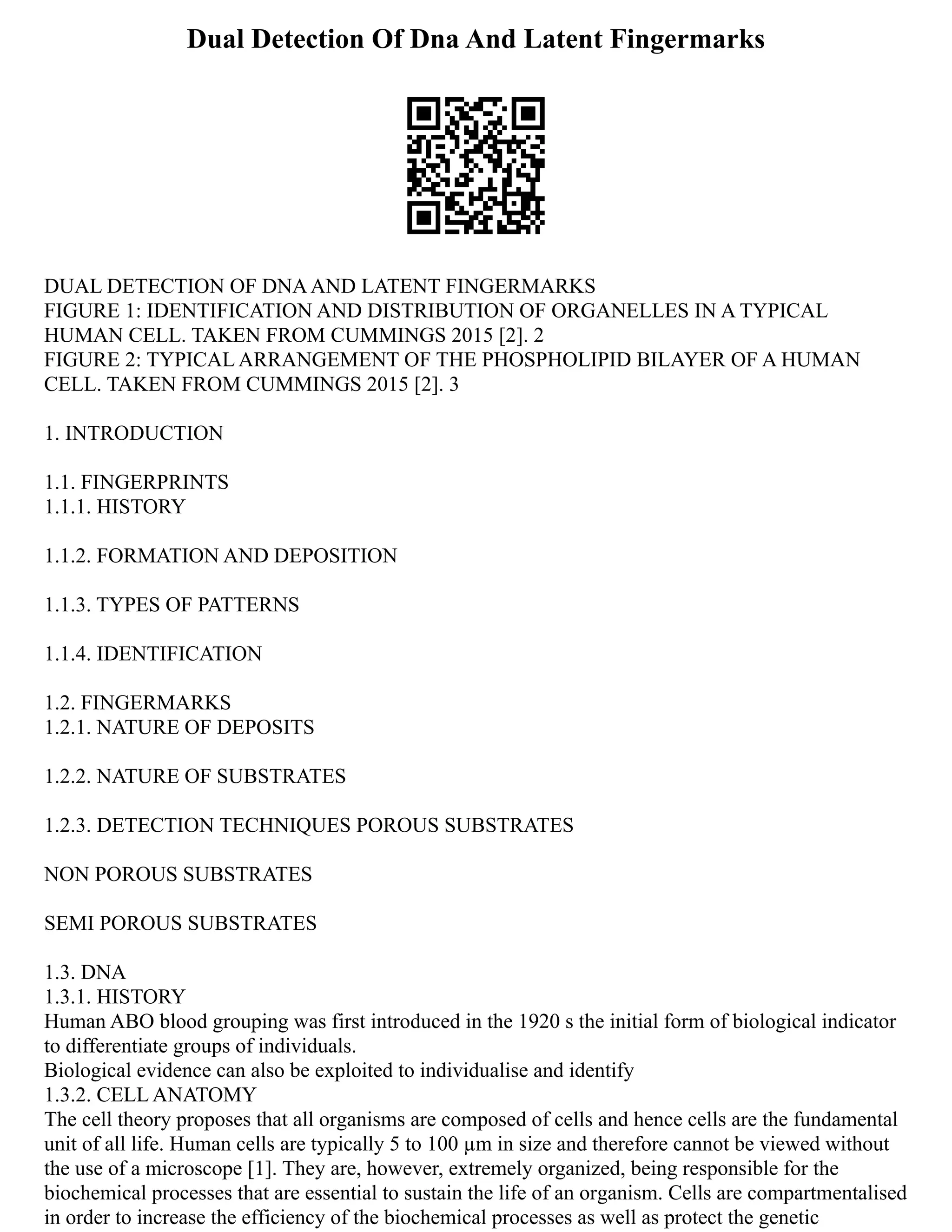 Dual Detection Of Dna And Latent Fingermarks

DUAL DETECTION OF DNA AND LATENT FINGERMARKS
FIGURE 1: IDENTIFICATION AND DISTRIBUTION OF ORGANELLES IN A TYPICAL HUMAN CELL. TAKEN FROM CUMMINGS 2015 [2]. 2
FIGURE 2: TYPICAL ARRANGEMENT OF THE PHOSPHOLIPID BILAYER OF A HUMAN CELL. TAKEN FROM CUMMINGS 2015 [2]. 3

1. INTRODUCTION

1.1. FINGERPRINTS
1.1.1. HISTORY

1.1.2. FORMATION AND DEPOSITION

1.1.3. TYPES OF PATTERNS

1.1.4. IDENTIFICATION

1.2. FINGERMARKS
1.2.1. NATURE OF DEPOSITS

1.2.2. NATURE OF SUBSTRATES

1.2.3. DETECTION TECHNIQUES POROUS SUBSTRATES

NON POROUS SUBSTRATES

SEMI POROUS SUBSTRATES

1.3. DNA
1.3.1. HISTORY
Human ABO blood grouping was first introduced in the 1920 s the initial form of biological indicator to differentiate groups of individuals.
Biological evidence can also be exploited to individualise and identify
1.3.2. CELL ANATOMY
The cell theory proposes that all organisms are composed of cells and hence cells are the fundamental unit of all life. Human cells are typically 5 to 100 µm in size and therefore cannot be viewed without the use of a microscope [1]. They are, however, extremely organized, being responsible for the biochemical processes that are essential to sustain the life of an organism. Cells are compartmentalised in order to increase the efficiency of the biochemical processes as well as protect the genetic